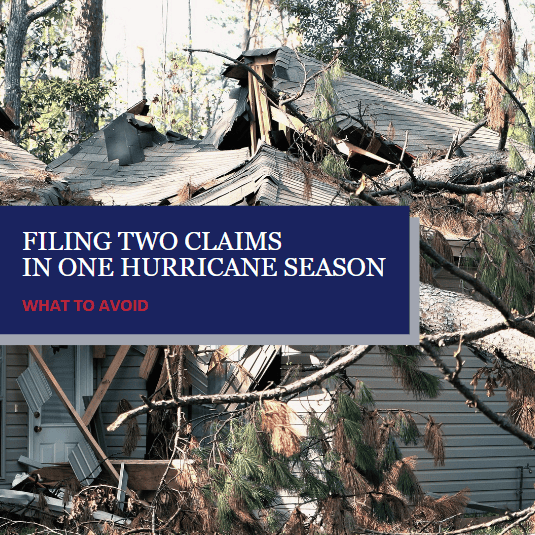 FILING TWO CLAIMS
IN ONE HURRICANE SEASON

WHAT TO AVOID